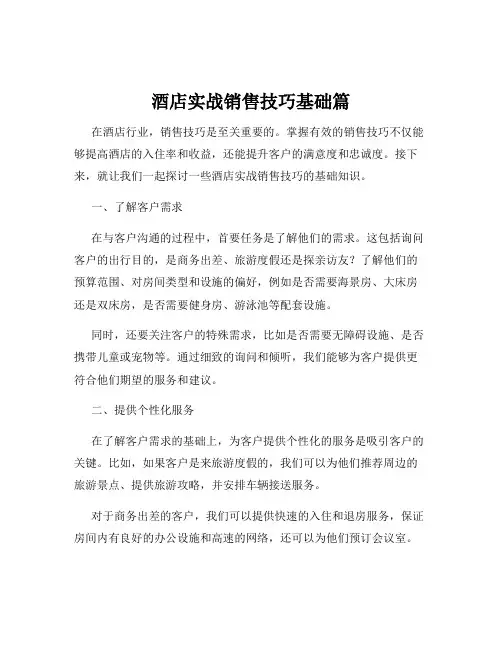 酒店实战销售技巧基础篇

在酒店行业，销售技巧是至关重要的。掌握有效的销售技巧不仅能够提高酒店的入住率和收益，还能提升客户的满意度和忠诚度。接下来，就让我们一起探讨一些酒店实战销售技巧的基础知识。

一、了解客户需求

在与客户沟通的过程中，首要任务是了解他们的需求。这包括询问客户的出行目的，是商务出差、旅游度假还是探亲访友？了解他们的预算范围、对房间类型和设施的偏好，例如是否需要海景房、大床房还是双床房，是否需要健身房、游泳池等配套设施。

同时，还要关注客户的特殊需求，比如是否需要无障碍设施、是否携带儿童或宠物等。通过细致的询问和倾听，我们能够为客户提供更符合他们期望的服务和建议。

二、提供个性化服务

在了解客户需求的基础上，为客户提供个性化的服务是吸引客户的关键。比如，如果客户是来旅游度假的，我们可以为他们推荐周边的旅游景点、提供旅游攻略，并安排车辆接送服务。

对于商务出差的客户，我们可以提供快速的入住和退房服务，保证房间内有良好的办公设施和高速的网络，还可以为他们预订会议室。